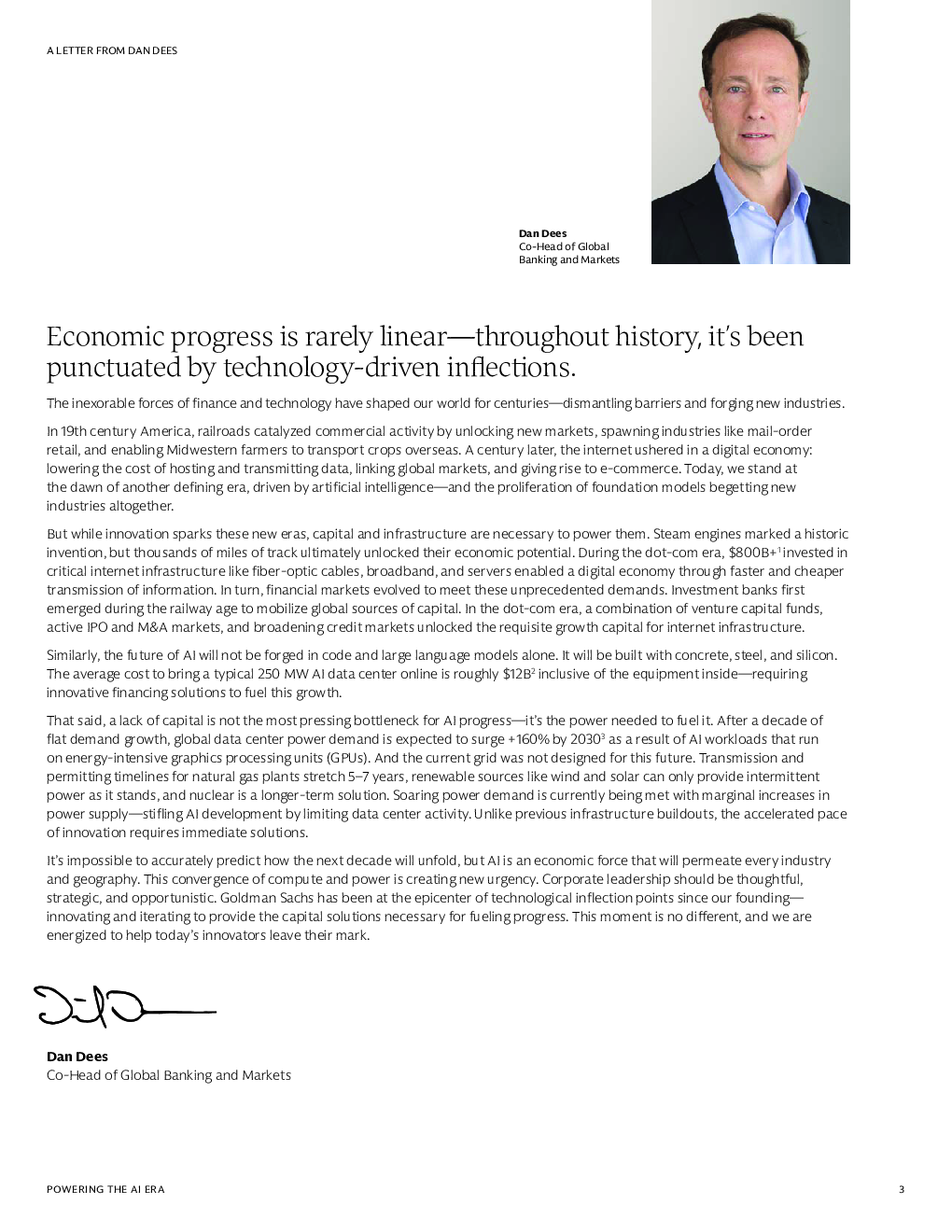 A LETTER FROM DAN DEES

Dan Dees
Co-Head of Global Banking and Markets

Economic progress is rarely linear—throughout history, it's been punctuated by technology-driven inflections.

The inexorable forces of finance and technology have shaped our world for centuries—dismantling barriers and forging new industries.

In 19th century America, railroads catalyzed commercial activity by unlocking new markets, spawning industries like mail-order retail, and enabling Midwestern farmers to transport crops overseas. A century later, the internet ushered in a digital economy: lowering the cost of hosting and transmitting data, linking global markets, and giving rise to e-commerce. Today, we stand at the dawn of another defining era, driven by artificial intelligence—and the proliferation of foundation models begetting new industries altogether.

But while innovation sparks these new eras, capital and infrastructure are necessary to power them. Steam engines marked a historic invention, but thousands of miles of track ultimately unlocked their economic potential. During the dot-com era, \$800B+$^1$ invested in critical internet infrastructure like fiber-optic cables, broadband, and servers enabled a digital economy through faster and cheaper transmission of information. In turn, financial markets evolved to meet these unprecedented demands. Investment banks first emerged during the railway age to mobilize global sources of capital. In the dot-com era, a combination of venture capital funds, active IPO and M&A markets, and broadening credit markets unlocked the requisite growth capital for internet infrastructure.

Similarly, the future of AI will not be forged in code and large language models alone. It will be built with concrete, steel, and silicon. The average cost to bring a typical 250 MW AI data center online is roughly \$12B$^2$ inclusive of the equipment inside—requiring innovative financing solutions to fuel this growth.

That said, a lack of capital is not the most pressing bottleneck for AI progress—it's the power needed to fuel it. After a decade of flat demand growth, global data center power demand is expected to surge +160% by 2030$^3$ as a result of AI workloads that run on energy-intensive graphics processing units (GPUs). And the current grid was not designed for this future. Transmission and permitting timelines for natural gas plants stretch 5–7 years, renewable sources like wind and solar can only provide intermittent power as it stands, and nuclear is a longer-term solution. Soaring power demand is currently being met with marginal increases in power supply—stifling AI development by limiting data center activity. Unlike previous infrastructure buildouts, the accelerated pace of innovation requires immediate solutions.

It's impossible to accurately predict how the next decade will unfold, but AI is an economic force that will permeate every industry and geography. This convergence of compute and power is creating new urgency. Corporate leadership should be thoughtful, strategic, and opportunistic. Goldman Sachs has been at the epicenter of technological inflection points since our founding—innovating and iterating to provide the capital solutions necessary for fueling progress. This moment is no different, and we are energized to help today's innovators leave their mark.

Dan Dees
Co-Head of Global Banking and Markets

POWERING THE AI ERA 3